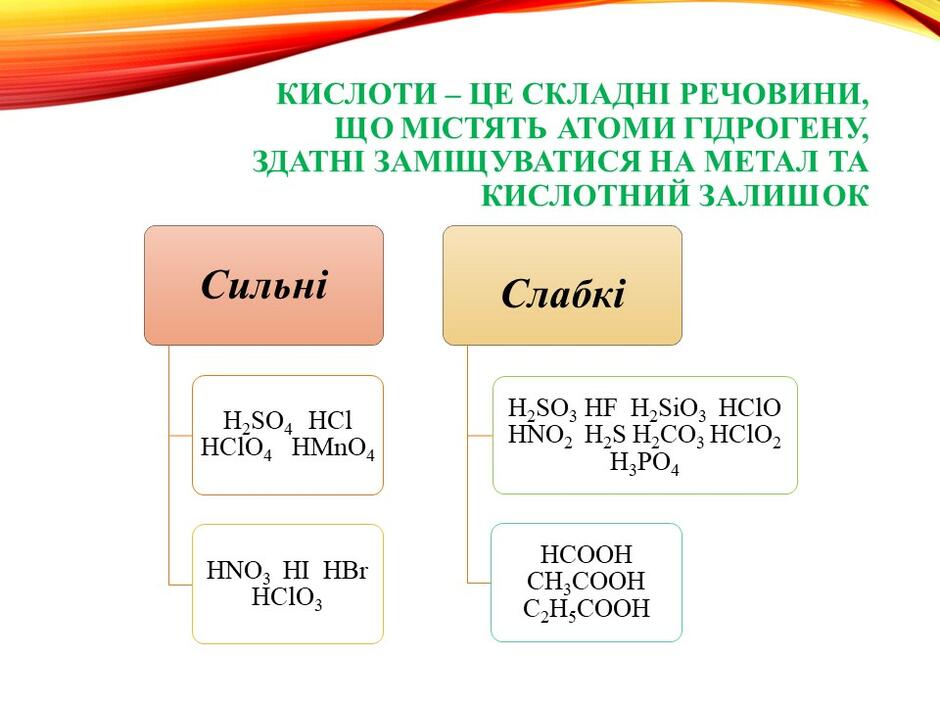 КИСЛОТИ – ЦЕ СКЛАДНІ РЕЧОВИНИ, ЩО МІСТЯТЬ АТОМИ ГІДРОГЕНУ, ЗДАТНІ ЗАМІЩУВАТИСЯ НА МЕТАЛ ТА КИСЛОТНИЙ ЗАЛИШОК

Сильні

$H_2SO_4$ $HCl$ $HClO_4$ $HMnO_4$

$HNO_3$ $HI$ $HBr$ $HClO_3$

Слабкі

$H_2SO_3$ $HF$ $H_2SiO_3$ $HClO$ $HNO_2$ $H_2S$ $H_2CO_3$ $HClO_2$ $H_3PO_4$

$HCOOH$ $CH_3COOH$ $C_2H_5COOH$